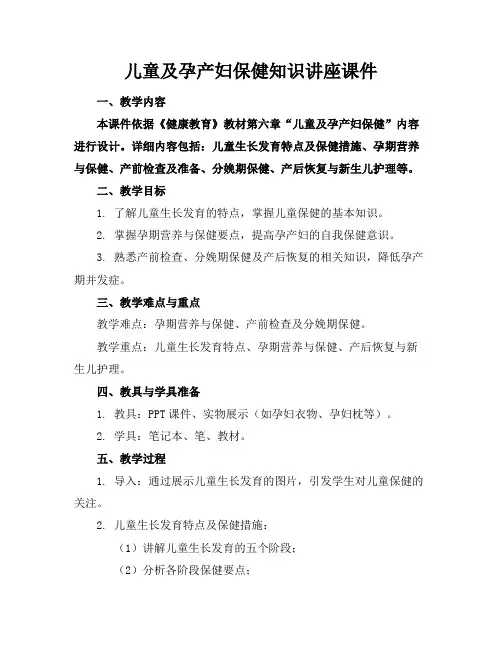 儿童及孕产妇保健知识讲座课件

一、教学内容

本课件依据《健康教育》教材第六章“儿童及孕产妇保健”内容进行设计。详细内容包括：儿童生长发育特点及保健措施、孕期营养与保健、产前检查及准备、分娩期保健、产后恢复与新生儿护理等。

二、教学目标

1. 了解儿童生长发育的特点，掌握儿童保健的基本知识。

2. 掌握孕期营养与保健要点，提高孕产妇的自我保健意识。

3. 熟悉产前检查、分娩期保健及产后恢复的相关知识，降低孕产期并发症。

三、教学难点与重点

教学难点：孕期营养与保健、产前检查及分娩期保健。

教学重点：儿童生长发育特点、孕期营养与保健、产后恢复与新生儿护理。

四、教具与学具准备

1. 教具：PPT 课件、实物展示（如孕妇衣物、孕妇枕等）。

2. 学具：笔记本、笔、教材。

五、教学过程

1. 导入：通过展示儿童生长发育的图片，引发学生对儿童保健的关注。

2. 儿童生长发育特点及保健措施：

（1）讲解儿童生长发育的五个阶段；

（2）分析各阶段保健要点；